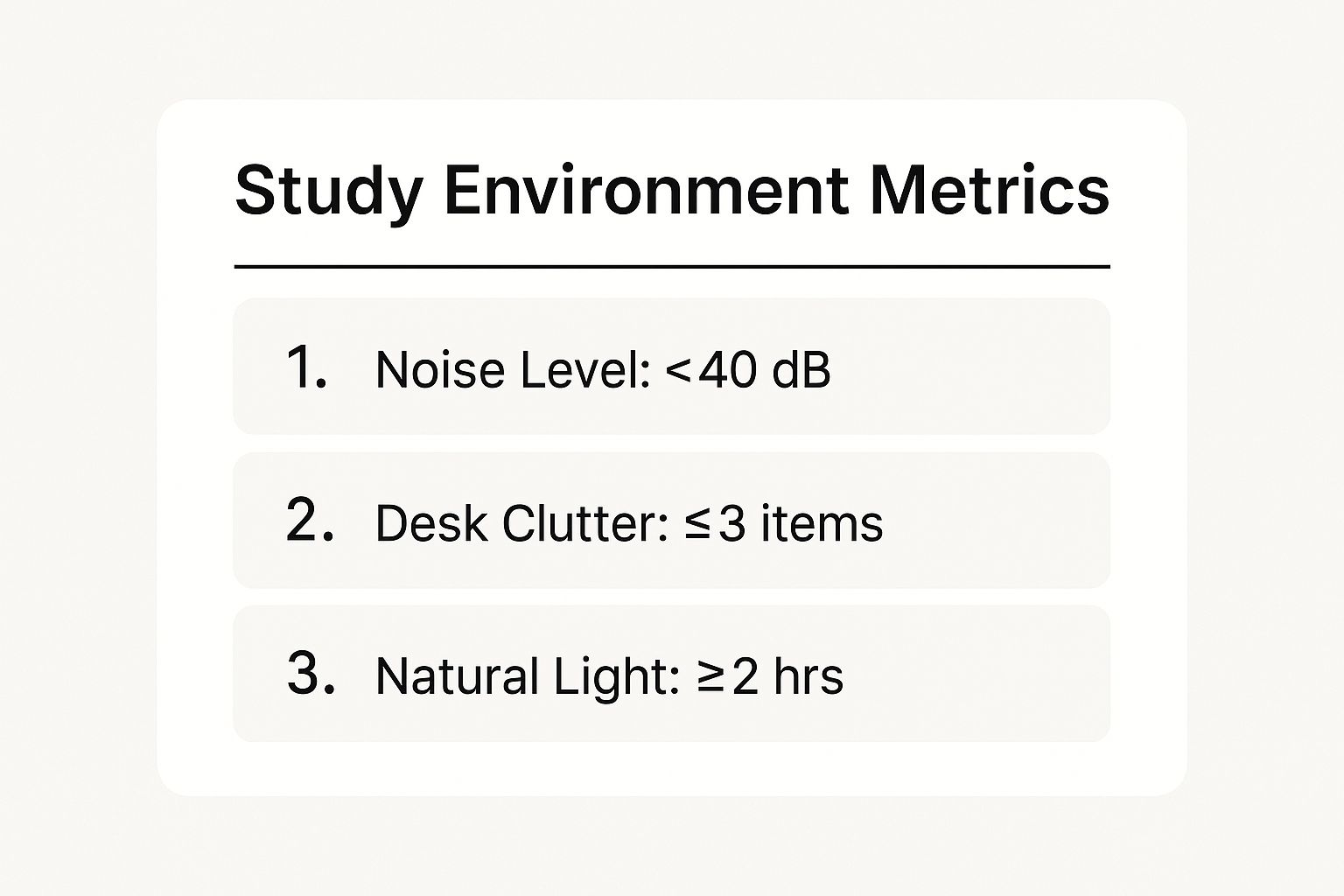 Study Environment Metrics

1. Noise Level: <40 dB

2. Desk Clutter: ≤3 items

3. Natural Light: ≥2 hrs